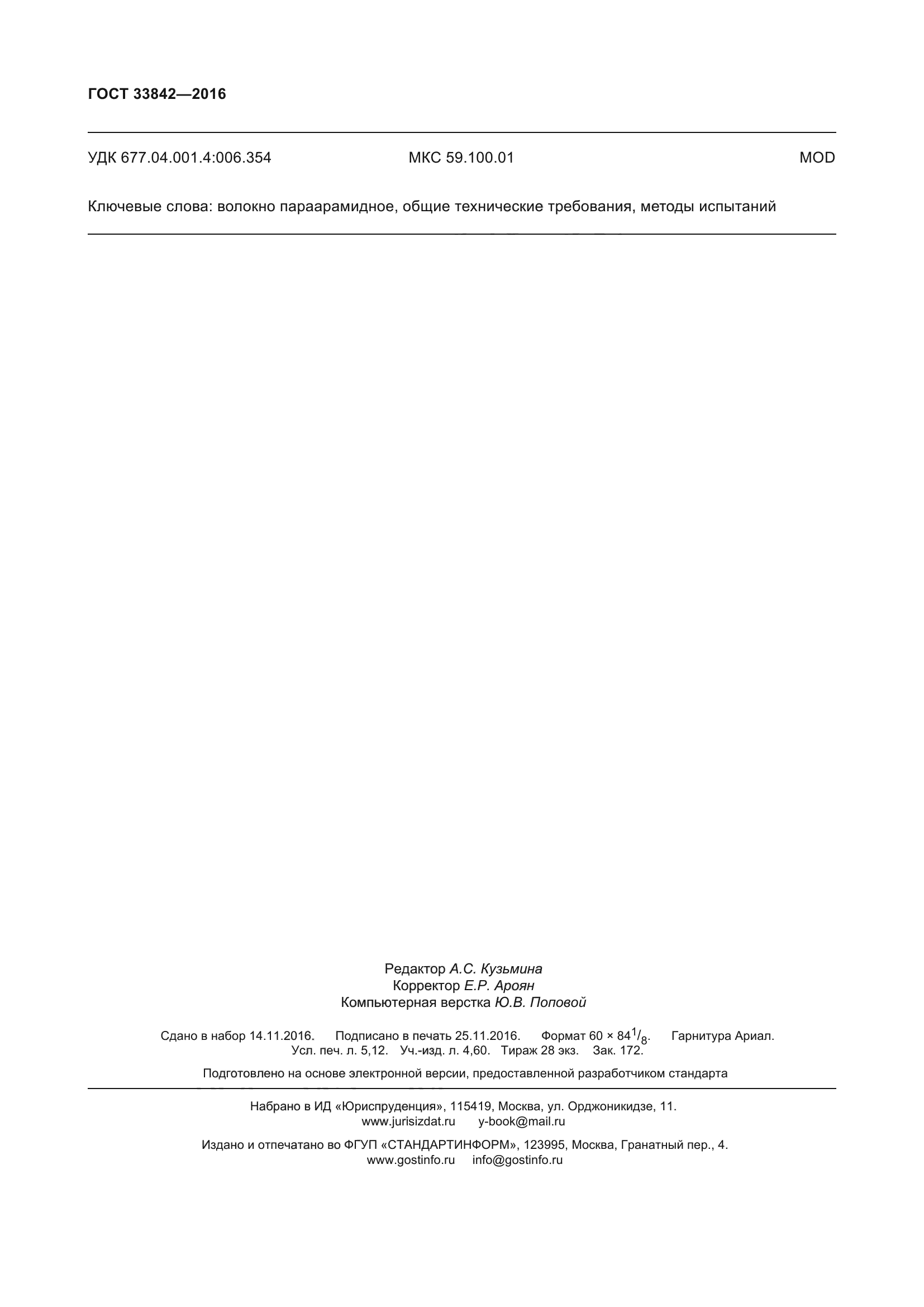 ГОСТ 33842—2016

УДК 677.04.001.4:006.354 МКС 59.100.01 MOD

Ключевые слова: волокно параарамидное, общие технические требования, методы испытаний

Редактор А.С. Кузьмина
Корректор Е.Р. Ароян
Компьютерная верстка Ю.В. Поповой

Сдано в набор 14.11.2016. Подписано в печать 25.11.2016. Формат $60 \times 84^1/_8$. Гарнитура Ариал.
Усл. печ. л. 5,12. Уч.-изд. л. 4,60. Тираж 28 экз. Зак. 172.

Подготовлено на основе электронной версии, предоставленной разработчиком стандарта

Набрано в ИД «Юриспруденция», 115419, Москва, ул. Орджоникидзе, 11.
www.jurisizdat.ru y-book@mail.ru

Издано и отпечатано во ФГУП «СТАНДАРТИНФОРМ», 123995, Москва, Гранатный пер., 4.
www.gostinfo.ru info@gostinfo.ru